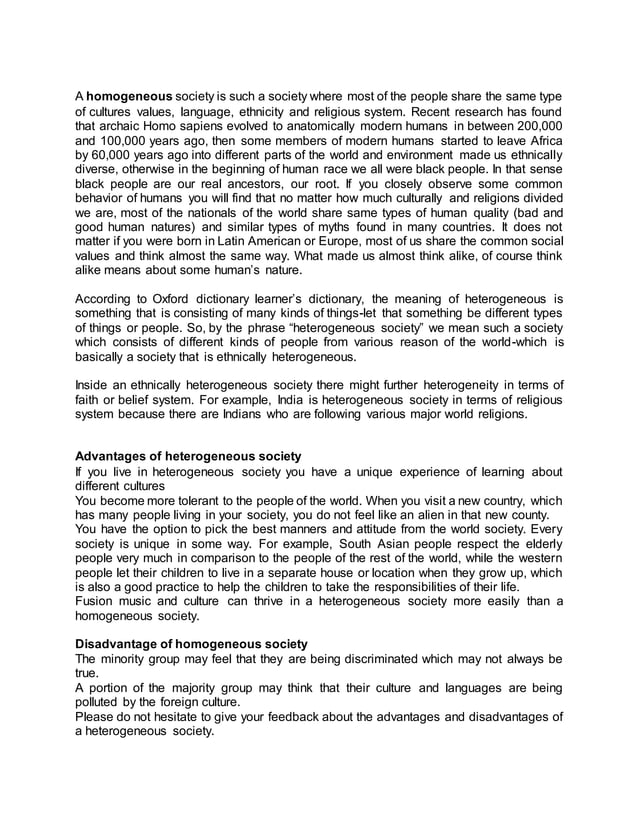 A homogeneous society is such a society where most of the people share the same type of cultures values, language, ethnicity and religious system. Recent research has found that archaic Homo sapiens evolved to anatomically modern humans in between 200,000 and 100,000 years ago, then some members of modern humans started to leave Africa by 60,000 years ago into different parts of the world and environment made us ethnically diverse, otherwise in the beginning of human race we all were black people. In that sense black people are our real ancestors, our root. If you closely observe some common behavior of humans you will find that no matter how much culturally and religions divided we are, most of the nationals of the world share same types of human quality (bad and good human natures) and similar types of myths found in many countries. It does not matter if you were born in Latin American or Europe, most of us share the common social values and think almost the same way. What made us almost think alike, of course think alike means about some human's nature.

According to Oxford dictionary learner's dictionary, the meaning of heterogeneous is something that is consisting of many kinds of things-let that something be different types of things or people. So, by the phrase "heterogeneous society" we mean such a society which consists of different kinds of people from various reason of the world-which is basically a society that is ethnically heterogeneous.

Inside an ethnically heterogeneous society there might further heterogeneity in terms of faith or belief system. For example, India is heterogeneous society in terms of religious system because there are Indians who are following various major world religions.

Advantages of heterogeneous society
If you live in heterogeneous society you have a unique experience of learning about different cultures
You become more tolerant to the people of the world. When you visit a new country, which has many people living in your society, you do not feel like an alien in that new county.
You have the option to pick the best manners and attitude from the world society. Every society is unique in some way. For example, South Asian people respect the elderly people very much in comparison to the people of the rest of the world, while the western people let their children to live in a separate house or location when they grow up, which is also a good practice to help the children to take the responsibilities of their life.
Fusion music and culture can thrive in a heterogeneous society more easily than a homogeneous society.

Disadvantage of homogeneous society
The minority group may feel that they are being discriminated which may not always be true.
A portion of the majority group may think that their culture and languages are being polluted by the foreign culture.
Please do not hesitate to give your feedback about the advantages and disadvantages of a heterogeneous society.